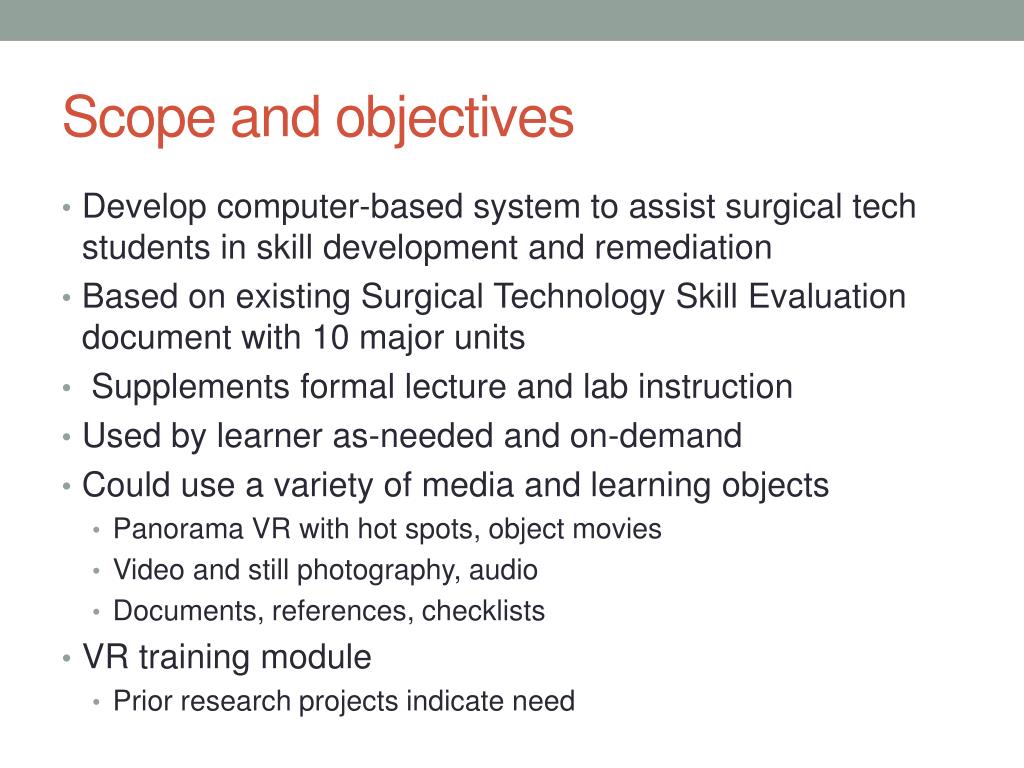 Scope and objectives

• Develop computer-based system to assist surgical tech students in skill development and remediation
• Based on existing Surgical Technology Skill Evaluation document with 10 major units
• Supplements formal lecture and lab instruction
• Used by learner as-needed and on-demand
• Could use a variety of media and learning objects
  • Panorama VR with hot spots, object movies
  • Video and still photography, audio
  • Documents, references, checklists
• VR training module
  • Prior research projects indicate need